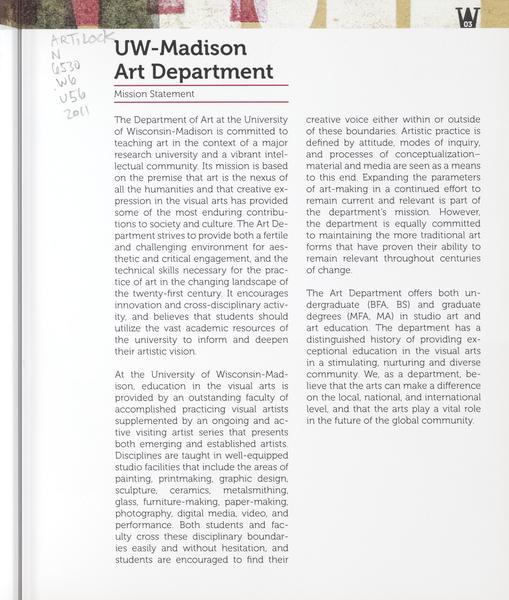 W
03

ART, LOCK
N
6530
.W6
U56
2011

UW-Madison
Art Department

Mission Statement

The Department of Art at the University of Wisconsin-Madison is committed to teaching art in the context of a major research university and a vibrant intellectual community. Its mission is based on the premise that art is the nexus of all the humanities and that creative expression in the visual arts has provided some of the most enduring contributions to society and culture. The Art Department strives to provide both a fertile and challenging environment for aesthetic and critical engagement, and the technical skills necessary for the practice of art in the changing landscape of the twenty-first century. It encourages innovation and cross-disciplinary activity, and believes that students should utilize the vast academic resources of the university to inform and deepen their artistic vision.

At the University of Wisconsin-Madison, education in the visual arts is provided by an outstanding faculty of accomplished practicing visual artists supplemented by an ongoing and active visiting artist series that presents both emerging and established artists. Disciplines are taught in well-equipped studio facilities that include the areas of painting, printmaking, graphic design, sculpture, ceramics, metalsmithing, glass, furniture-making, paper-making, photography, digital media, video, and performance. Both students and faculty cross these disciplinary boundaries easily and without hesitation, and students are encouraged to find their creative voice either within or outside of these boundaries. Artistic practice is defined by attitude, modes of inquiry, and processes of conceptualization–material and media are seen as a means to this end. Expanding the parameters of art-making in a continued effort to remain current and relevant is part of the department's mission. However, the department is equally committed to maintaining the more traditional art forms that have proven their ability to remain relevant throughout centuries of change.

The Art Department offers both undergraduate (BFA, BS) and graduate degrees (MFA, MA) in studio art and art education. The department has a distinguished history of providing exceptional education in the visual arts in a stimulating, nurturing and diverse community. We, as a department, believe that the arts can make a difference on the local, national, and international level, and that the arts play a vital role in the future of the global community.